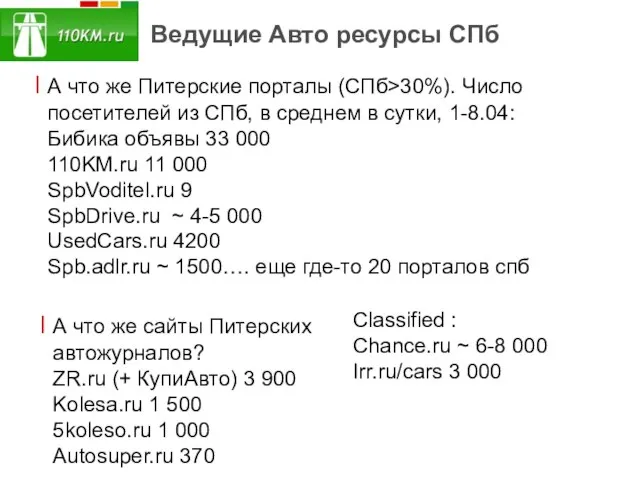 110KM.ru

Ведущие Авто ресурсы СПб

А что же Питерские порталы (СПб>30%). Число посетителей из СПб, в среднем в сутки, 1-8.04:
Бибика объявы 33 000
110KM.ru 11 000
SpbVoditel.ru 9
SpbDrive.ru ~ 4-5 000
UsedCars.ru 4200
Spb.adlr.ru ~ 1500…. еще где-то 20 порталов спб

А что же сайты Питерских автожурналов?
ZR.ru (+ КупиАвто) 3 900
Kolesa.ru 1 500
5koleso.ru 1 000
Autosuper.ru 370

Classified :
Chance.ru ~ 6-8 000
Irr.ru/cars 3 000